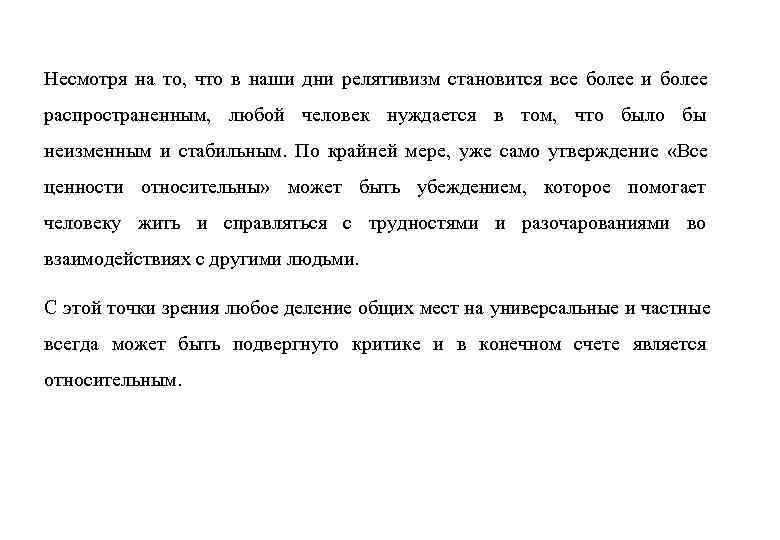 Несмотря на то, что в наши дни релятивизм становится все более и более распространенным, любой человек нуждается в том, что было бы неизменным и стабильным. По крайней мере, уже само утверждение «Все ценности относительны» может быть убеждением, которое помогает человеку жить и справляться с трудностями и разочарованиями во взаимодействиях с другими людьми.

С этой точки зрения любое деление общих мест на универсальные и частные всегда может быть подвергнуто критике и в конечном счете является относительным.